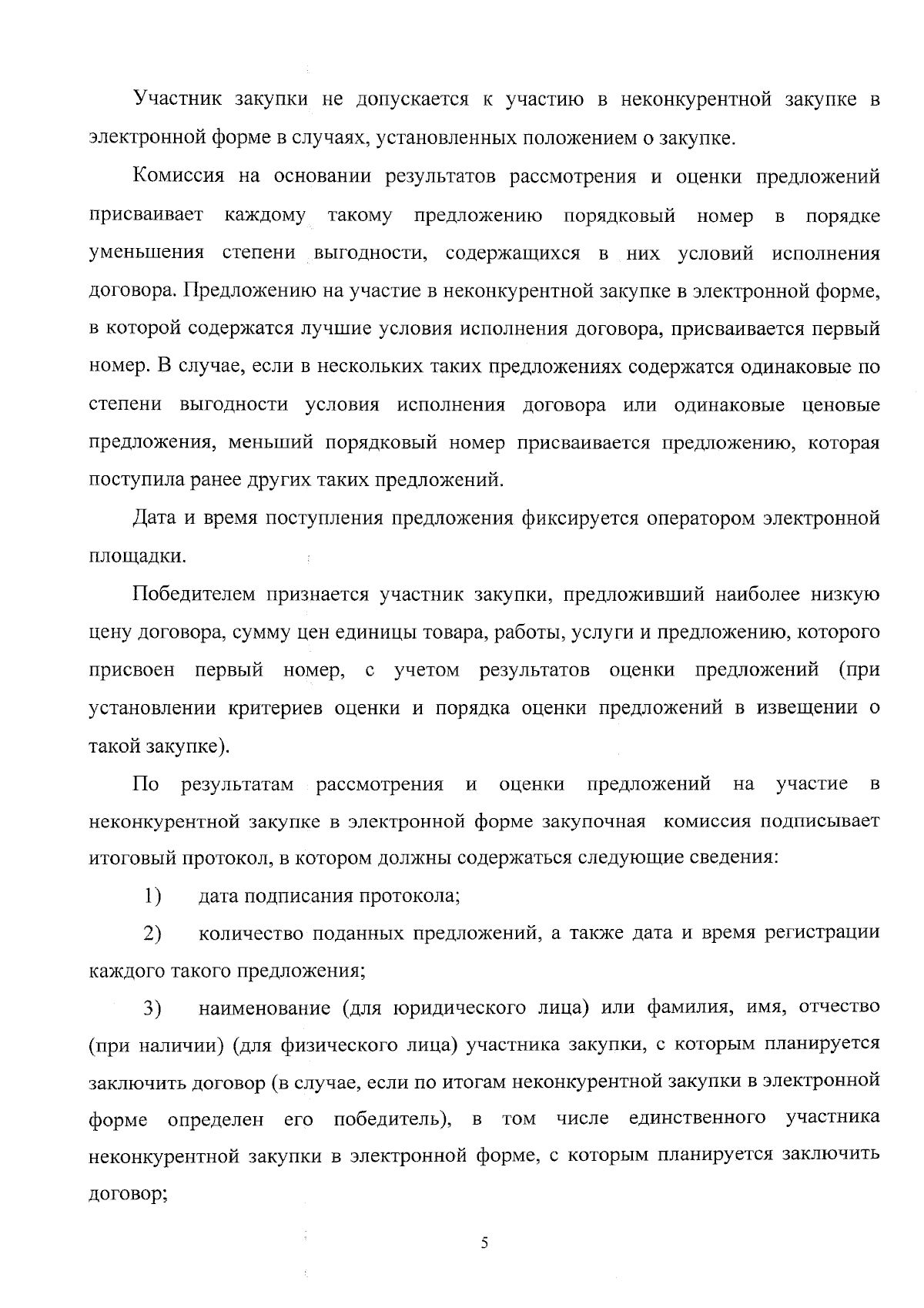 Участник закупки не допускается к участию в неконкурентной закупке в электронной форме в случаях, установленных положением о закупке.

Комиссия на основании результатов рассмотрения и оценки предложений присваивает каждому такому предложению порядковый номер в порядке уменьшения степени выгодности, содержащихся в них условий исполнения договора. Предложению на участие в неконкурентной закупке в электронной форме, в которой содержатся лучшие условия исполнения договора, присваивается первый номер. В случае, если в нескольких таких предложениях содержатся одинаковые по степени выгодности условия исполнения договора или одинаковые ценовые предложения, меньший порядковый номер присваивается предложению, которая поступила ранее других таких предложений.

Дата и время поступления предложения фиксируется оператором электронной площадки.

Победителем признается участник закупки, предложивший наиболее низкую цену договора, сумму цен единицы товара, работы, услуги и предложению, которого присвоен первый номер, с учетом результатов оценки предложений (при установлении критериев оценки и порядка оценки предложений в извещении о такой закупке).

По результатам рассмотрения и оценки предложений на участие в неконкурентной закупке в электронной форме закупочная комиссия подписывает итоговый протокол, в котором должны содержаться следующие сведения:

1) дата подписания протокола;

2) количество поданных предложений, а также дата и время регистрации каждого такого предложения;

3) наименование (для юридического лица) или фамилия, имя, отчество (при наличии) (для физического лица) участника закупки, с которым планируется заключить договор (в случае, если по итогам неконкурентной закупки в электронной форме определен его победитель), в том числе единственного участника неконкурентной закупки в электронной форме, с которым планируется заключить договор;

5